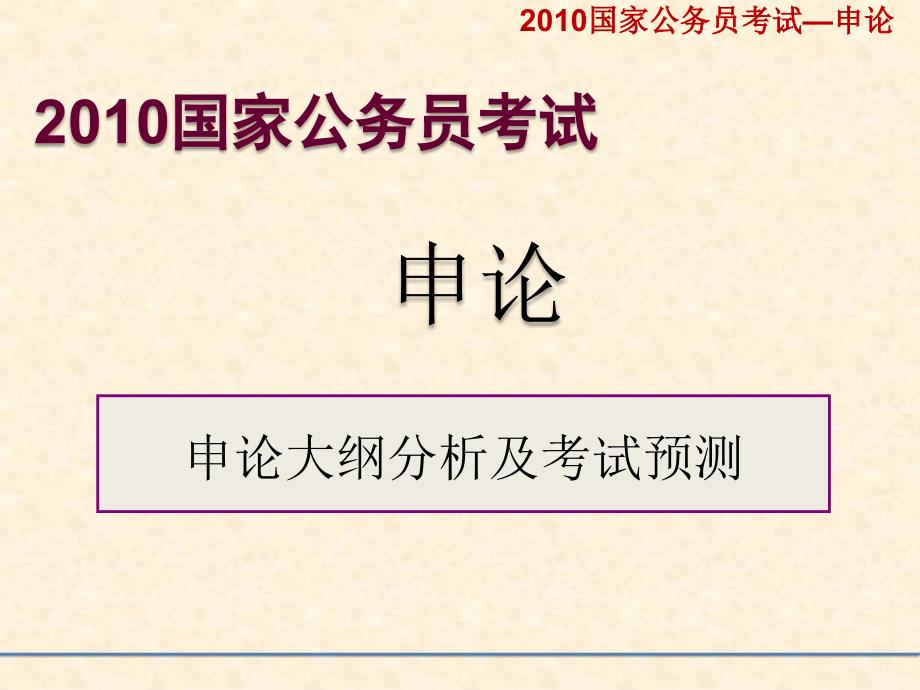 2010国家公务员考试—申论

2010国家公务员考试

申论

申论大纲分析及考试预测